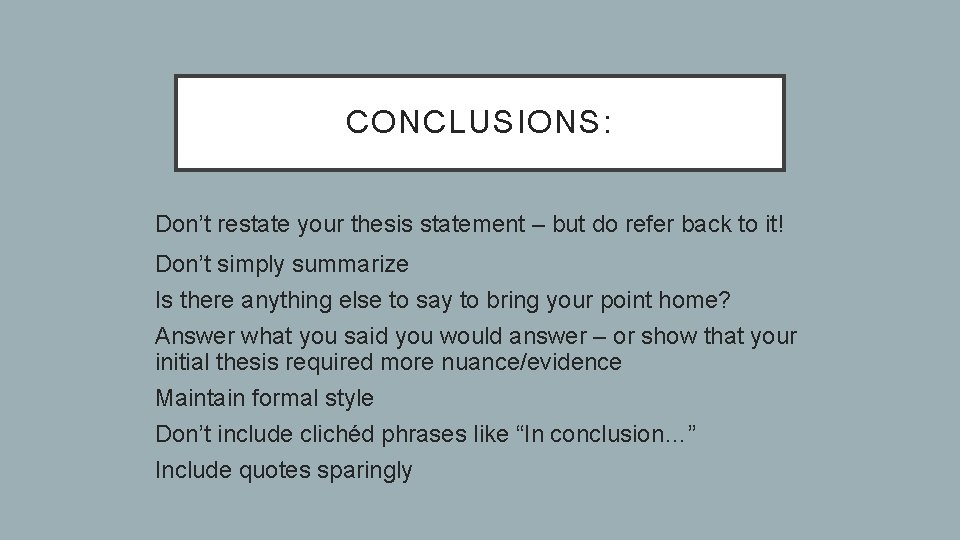 CONCLUSIONS:

Don’t restate your thesis statement – but do refer back to it!

Don’t simply summarize

Is there anything else to say to bring your point home?

Answer what you said you would answer – or show that your initial thesis required more nuance/evidence

Maintain formal style

Don’t include clichéd phrases like “In conclusion…”

Include quotes sparingly